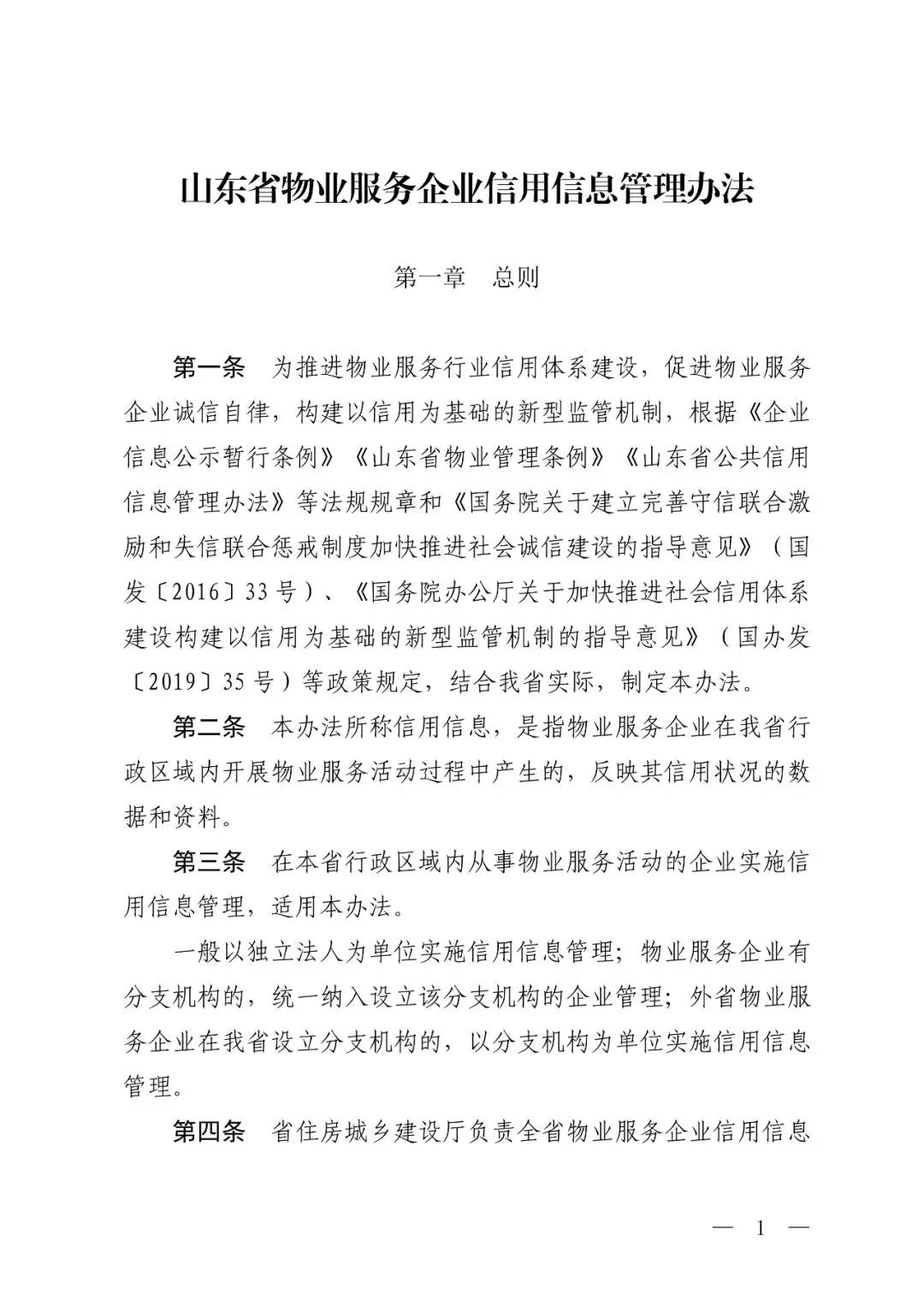 山东省物业服务企业信用信息管理办法

第一章　总则

第一条　为推进物业服务行业信用体系建设，促进物业服务企业诚信自律，构建以信用为基础的新型监管机制，根据《企业信息公示暂行条例》《山东省物业管理条例》《山东省公共信用信息管理办法》等法规规章和《国务院关于建立完善守信联合激励和失信联合惩戒制度加快推进社会诚信建设的指导意见》（国发〔2016〕33号）、《国务院办公厅关于加快推进社会信用体系建设构建以信用为基础的新型监管机制的指导意见》（国办发〔2019〕35号）等政策规定，结合我省实际，制定本办法。

第二条　本办法所称信用信息，是指物业服务企业在我省行政区域内开展物业服务活动过程中产生的，反映其信用状况的数据和资料。

第三条　在本省行政区域内从事物业服务活动的企业实施信用信息管理，适用本办法。

一般以独立法人为单位实施信用信息管理；物业服务企业有分支机构的，统一纳入设立该分支机构的企业管理；外省物业服务企业在我省设立分支机构的，以分支机构为单位实施信用信息管理。

第四条　省住房城乡建设厅负责全省物业服务企业信用信息

— 1 —